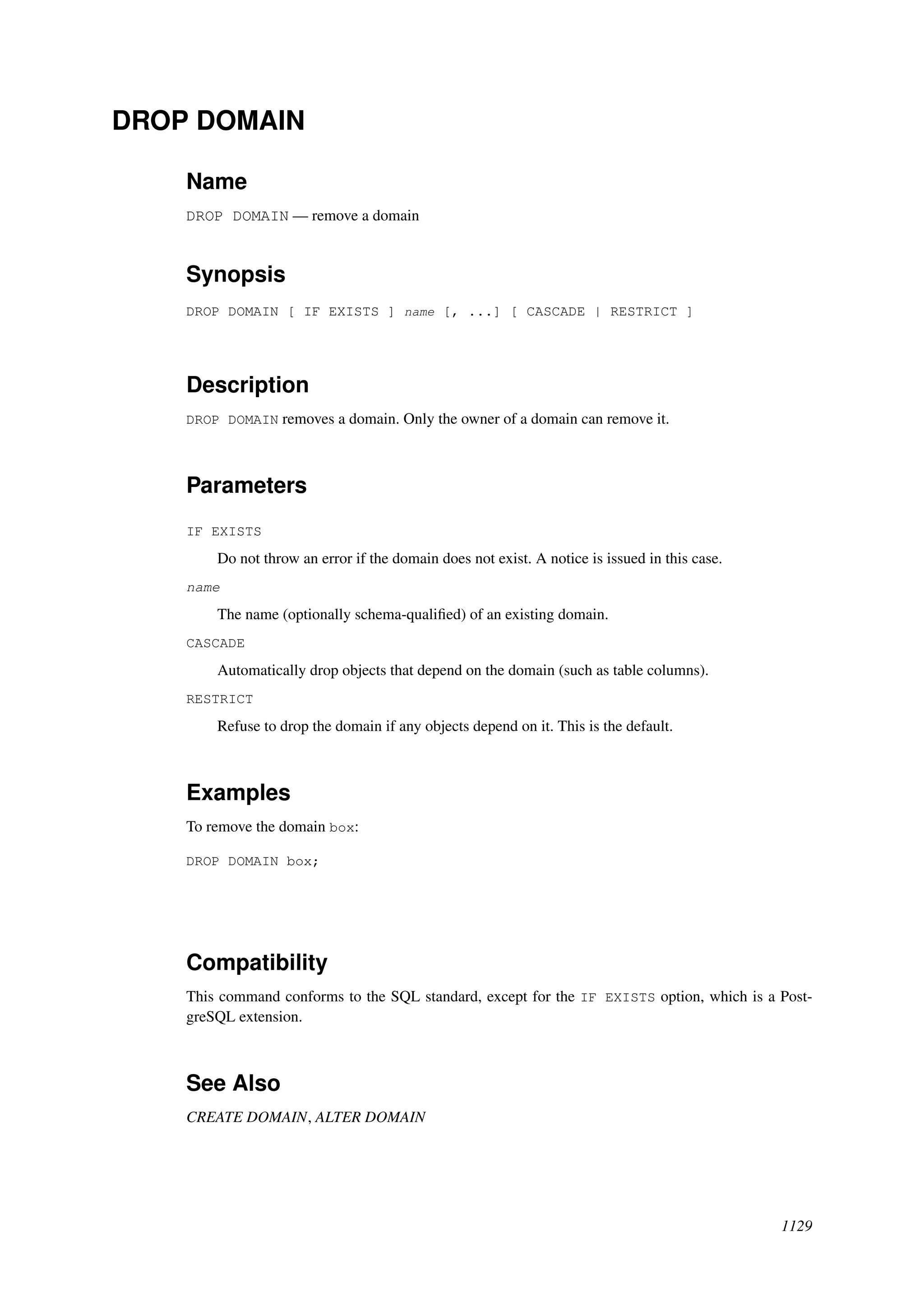 DROP DOMAIN

Name

DROP DOMAIN — remove a domain

Synopsis

DROP DOMAIN [ IF EXISTS ] name [, ...] [ CASCADE | RESTRICT ]

Description

DROP DOMAIN removes a domain. Only the owner of a domain can remove it.

Parameters

IF EXISTS

Do not throw an error if the domain does not exist. A notice is issued in this case.

name

The name (optionally schema-qualified) of an existing domain.

CASCADE

Automatically drop objects that depend on the domain (such as table columns).

RESTRICT

Refuse to drop the domain if any objects depend on it. This is the default.

Examples

To remove the domain box:

DROP DOMAIN box;

Compatibility

This command conforms to the SQL standard, except for the IF EXISTS option, which is a PostgreSQL extension.

See Also

CREATE DOMAIN, ALTER DOMAIN

1129